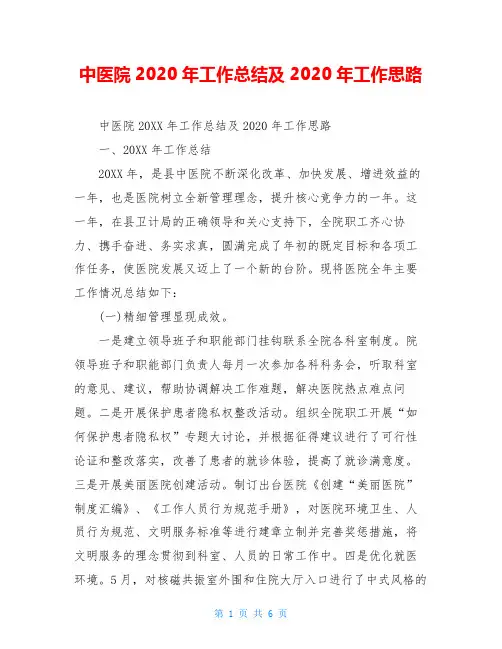 中医院 2020 年工作总结及 2020 年工作思路

中医院 20XX 年工作总结及 2020 年工作思路

一、20XX 年工作总结

20XX 年，是县中医院不断深化改革、加快发展、增进效益的一年，也是医院树立全新管理理念，提升核心竞争力的一年。这一年，在县卫计局的正确领导和关心支持下，全院职工齐心协力、携手奋进、务实求真，圆满完成了年初的既定目标和各项工作任务，使医院发展又迈上了一个新的台阶。现将医院全年主要工作情况总结如下：

(一)精细管理显现成效。

一是建立领导班子和职能部门挂钩联系全院各科室制度。院领导班子和职能部门负责人每月一次参加各科科务会，听取科室的意见、建议，帮助协调解决工作难题，解决医院热点难点问题。二是开展保护患者隐私权整改活动。组织全院职工开展“如何保护患者隐私权”专题大讨论，并根据征得建议进行了可行性论证和整改落实，改善了患者的就诊体验，提高了就诊满意度。三是开展美丽医院创建活动。制订出台医院《创建“美丽医院”制度汇编》、《工作人员行为规范手册》，对医院环境卫生、人员行为规范、文明服务标准等进行建章立制并完善奖惩措施，将文明服务的理念贯彻到科室、人员的日常工作中。四是优化就医环境。5 月，对核磁共振室外围和住院大厅入口进行了中式风格的

第 1 页 共 6 页